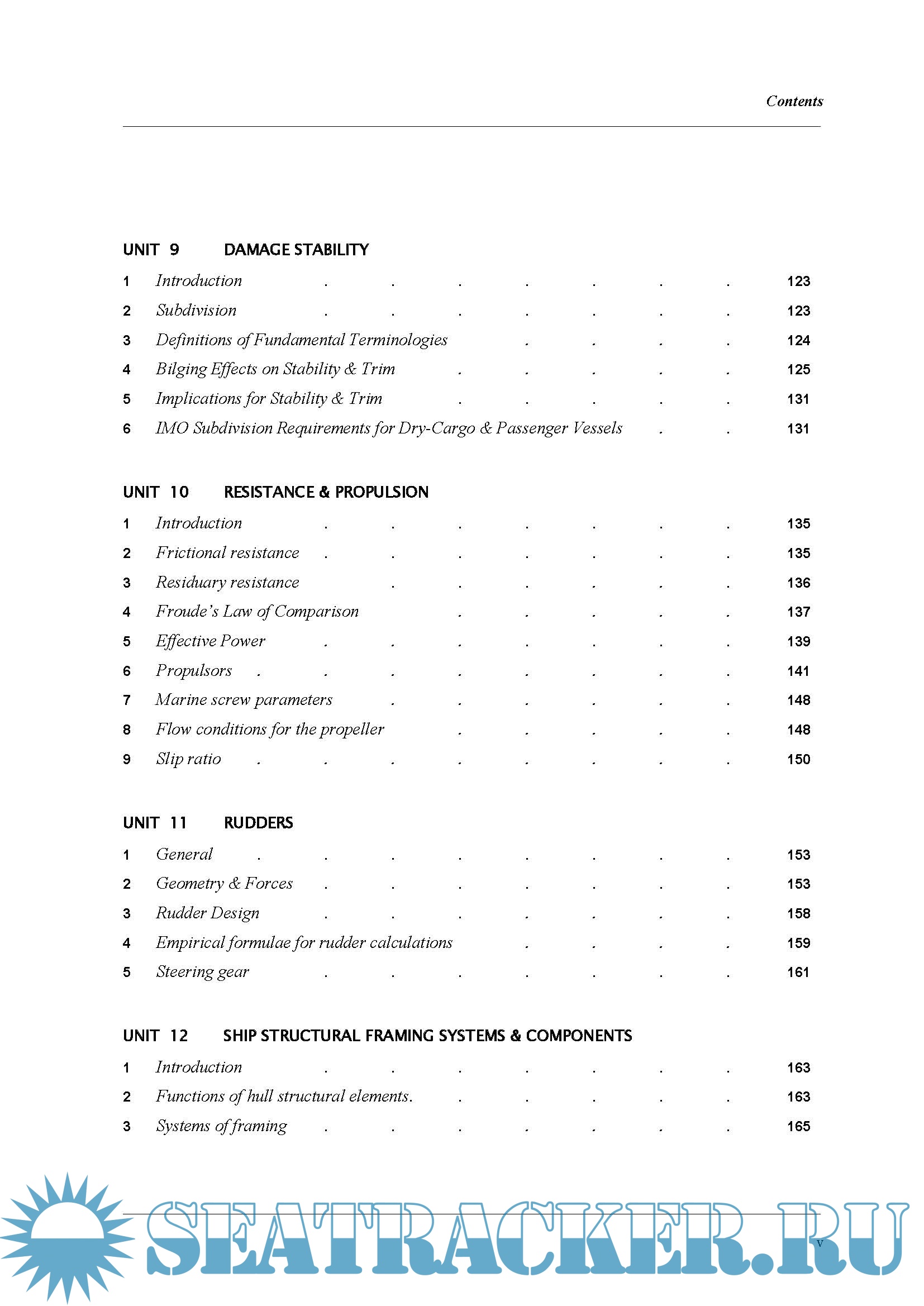 Contents

UNIT 9 DAMAGE STABILITY

1 Introduction . . . . . . . 123
2 Subdivision . . . . . . . 123
3 Definitions of Fundamental Terminologies . . . . 124
4 Bilging Effects on Stability & Trim . . . . . 125
5 Implications for Stability & Trim . . . . . 131
6 IMO Subdivision Requirements for Dry-Cargo & Passenger Vessels . . 131

UNIT 10 RESISTANCE & PROPULSION

1 Introduction . . . . . . . 135
2 Frictional resistance . . . . . . . 135
3 Residuary resistance . . . . . . 136
4 Froude's Law of Comparison . . . . . 137
5 Effective Power . . . . . . . 139
6 Propulsors . . . . . . . . 141
7 Marine screw parameters . . . . . . 148
8 Flow conditions for the propeller . . . . . 148
9 Slip ratio . . . . . . . . 150

UNIT 11 RUDDERS

1 General . . . . . . . . 153
2 Geometry & Forces . . . . . . . 153
3 Rudder Design . . . . . . . 158
4 Empirical formulae for rudder calculations . . . . 159
5 Steering gear . . . . . . . 161

UNIT 12 SHIP STRUCTURAL FRAMING SYSTEMS & COMPONENTS

1 Introduction . . . . . . . 163
2 Functions of hull structural elements. . . . . . 163
3 Systems of framing . . . . . . . 165

SEATRACKER.RU

v